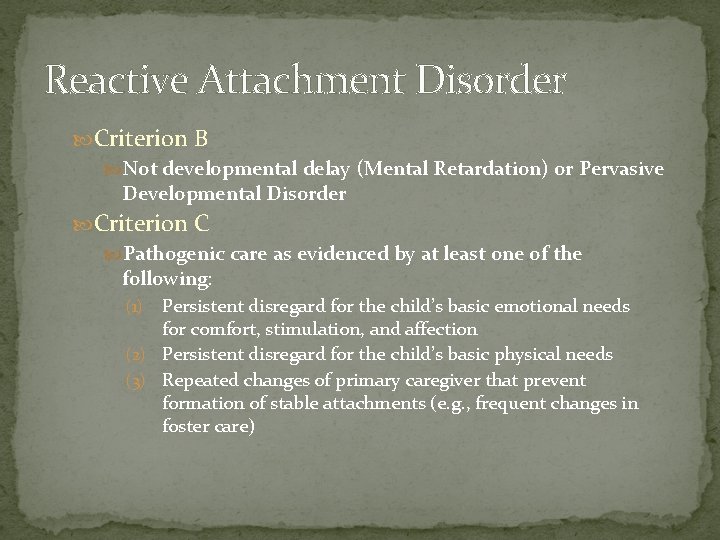 Reactive Attachment Disorder

Criterion B

Not developmental delay (Mental Retardation) or Pervasive Developmental Disorder

Criterion C

Pathogenic care as evidenced by at least one of the following:

(1) Persistent disregard for the child's basic emotional needs for comfort, stimulation, and affection

(2) Persistent disregard for the child's basic physical needs

(3) Repeated changes of primary caregiver that prevent formation of stable attachments (e.g., frequent changes in foster care)